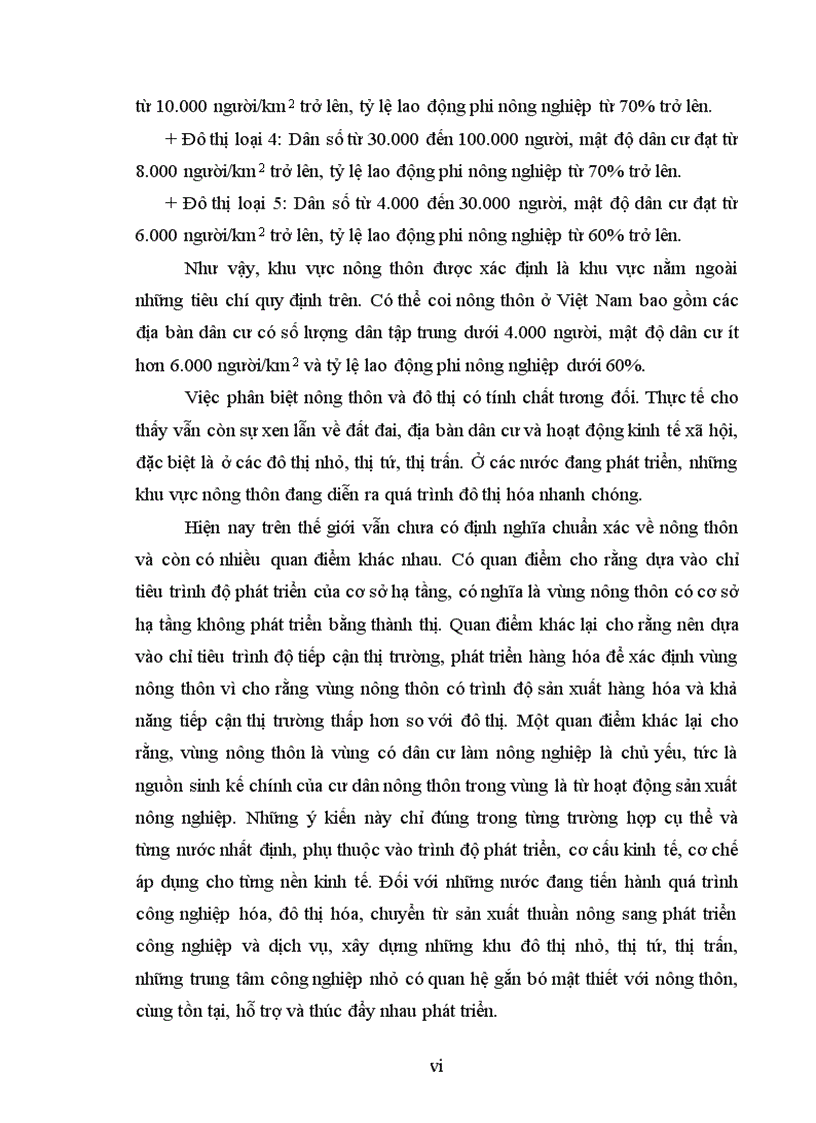 từ 10.000 người/km$^2$ trở lên, tỷ lệ lao động phi nông nghiệp từ 70% trở lên.

+ Đô thị loại 4: Dân số từ 30.000 đến 100.000 người, mật độ dân cư đạt từ 8.000 người/km$^2$ trở lên, tỷ lệ lao động phi nông nghiệp từ 70% trở lên.

+ Đô thị loại 5: Dân số từ 4.000 đến 30.000 người, mật độ dân cư đạt từ 6.000 người/km$^2$ trở lên, tỷ lệ lao động phi nông nghiệp từ 60% trở lên.

Như vậy, khu vực nông thôn được xác định là khu vực nằm ngoài những tiêu chí quy định trên. Có thể coi nông thôn ở Việt Nam bao gồm các địa bàn dân cư có số lượng dân tập trung dưới 4.000 người, mật độ dân cư ít hơn 6.000 người/km$^2$ và tỷ lệ lao động phi nông nghiệp dưới 60%.

Việc phân biệt nông thôn và đô thị có tính chất tương đối. Thực tế cho thấy vẫn còn sự xen lẫn về đất đai, địa bàn dân cư và hoạt động kinh tế xã hội, đặc biệt là ở các đô thị nhỏ, thị tứ, thị trấn. Ở các nước đang phát triển, những khu vực nông thôn đang diễn ra quá trình đô thị hóa nhanh chóng.

Hiện nay trên thế giới vẫn chưa có định nghĩa chuẩn xác về nông thôn và còn có nhiều quan điểm khác nhau. Có quan điểm cho rằng dựa vào chỉ tiêu trình độ phát triển của cơ sở hạ tầng, có nghĩa là vùng nông thôn có cơ sở hạ tầng không phát triển bằng thành thị. Quan điểm khác lại cho rằng nên dựa vào chỉ tiêu trình độ tiếp cận thị trường, phát triển hàng hóa để xác định vùng nông thôn vì cho rằng vùng nông thôn có trình độ sản xuất hàng hóa và khả năng tiếp cận thị trường thấp hơn so với đô thị. Một quan điểm khác lại cho rằng, vùng nông thôn là vùng có dân cư làm nông nghiệp là chủ yếu, tức là nguồn sinh kế chính của cư dân nông thôn trong vùng là từ hoạt động sản xuất nông nghiệp. Những ý kiến này chỉ đúng trong từng trường hợp cụ thể và từng nước nhất định, phụ thuộc vào trình độ phát triển, cơ cấu kinh tế, cơ chế áp dụng cho từng nền kinh tế. Đối với những nước đang tiến hành quá trình công nghiệp hóa, đô thị hóa, chuyển từ sản xuất thuần nông sang phát triển công nghiệp và dịch vụ, xây dựng những khu đô thị nhỏ, thị tứ, thị trấn, những trung tâm công nghiệp nhỏ có quan hệ gắn bó mật thiết với nông thôn, cùng tồn tại, hỗ trợ và thúc đẩy nhau phát triển.

vi